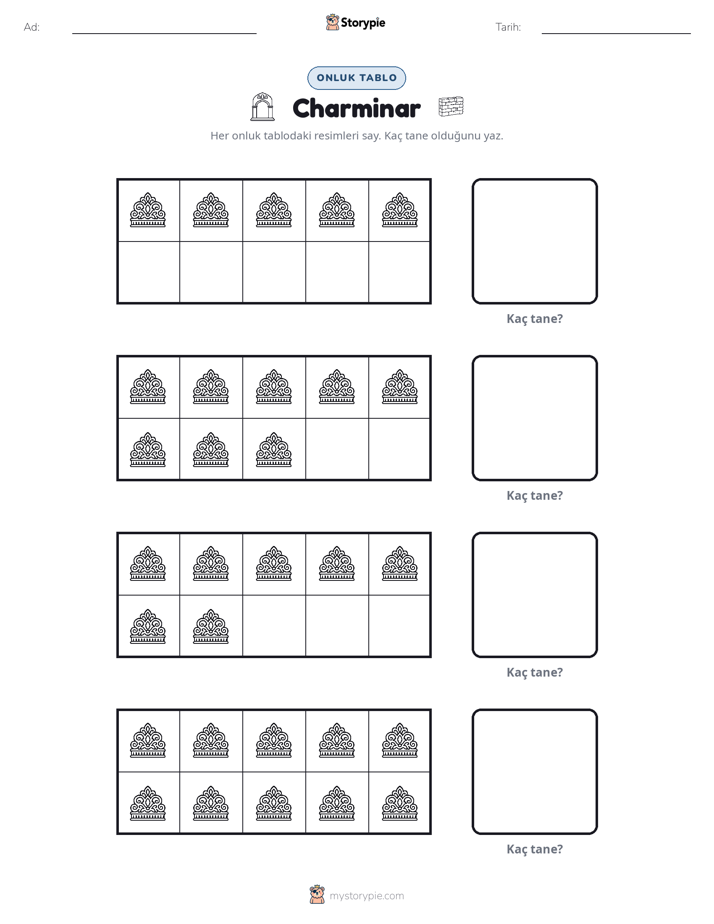 Ad: ____ Storypie Tarih: ____

ONLUK TABLO

Charminar

Her onluk tablodaki resimleri say. Kaç tane olduğunu yaz.

Kaç tane?

Kaç tane?

Kaç tane?

Kaç tane?

mystorypie.com